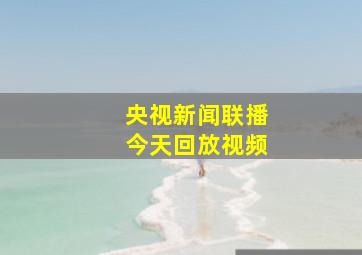 央视新闻联播
今天回放视频